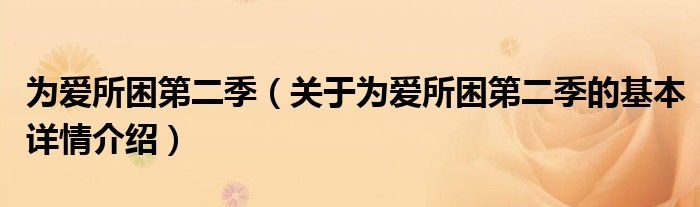 为爱所困第二季（关于为爱所困第二季的基本详情介绍）